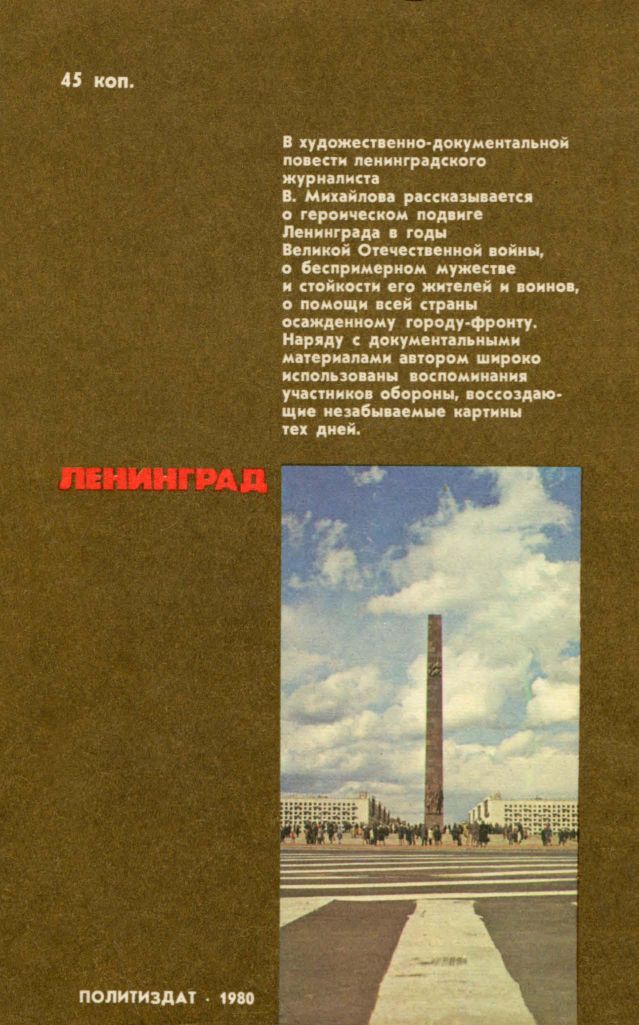 45 коп.

В художественно-документальной повести ленинградского журналиста В. Михайлова рассказывается о героическом подвиге Ленинграда в годы Великой Отечественной войны, о беспримерном мужестве и стойкости его жителей и воинов, о помощи всей страны осажденному городу-фронту. Наряду с документальными материалами автором широко использованы воспоминания участников обороны, воссоздающие незабываемые картины тех дней.

ЛЕНИНГРАД

ПОЛИТИЗДАТ · 1980